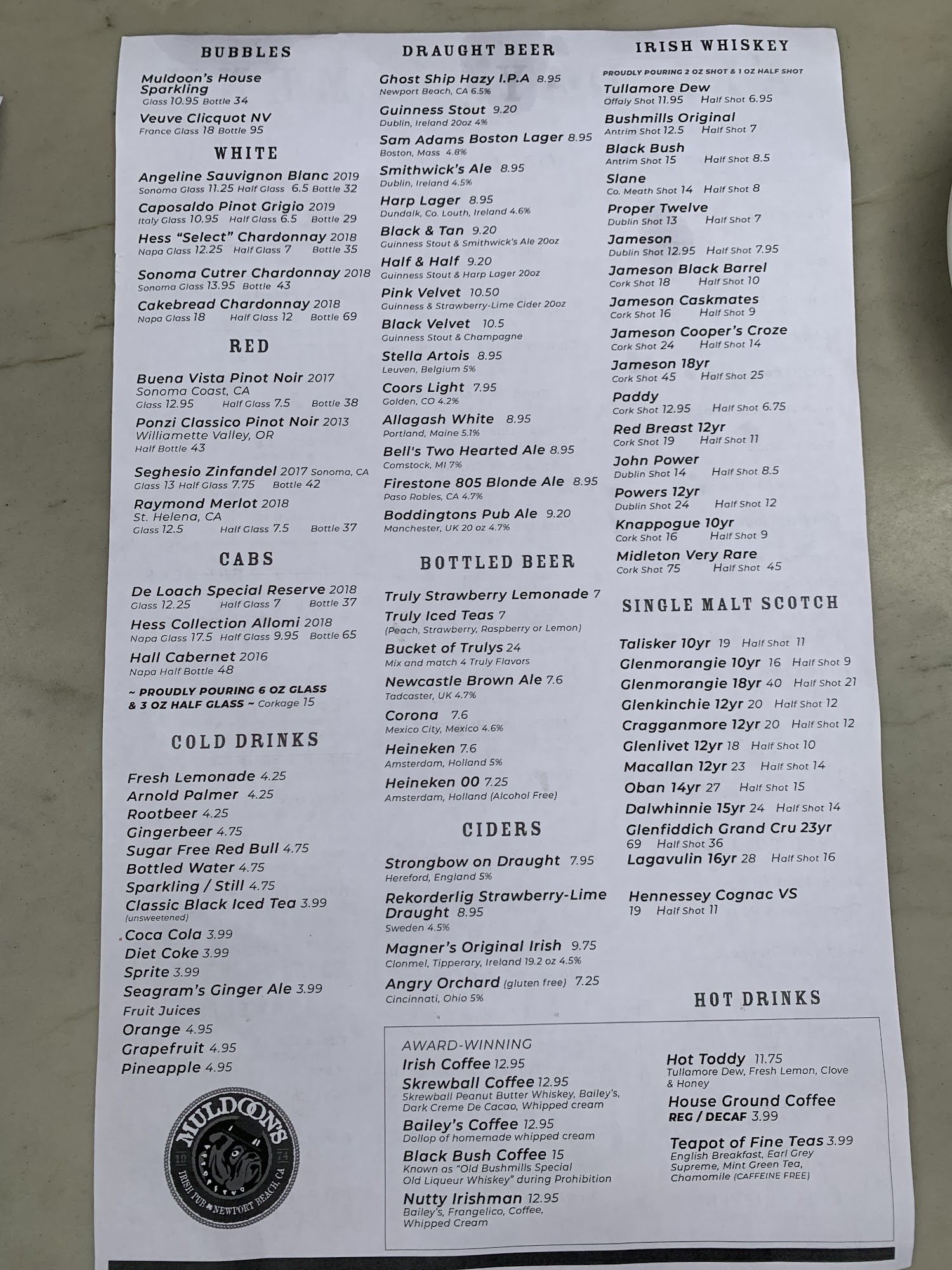 BUBBLES

Muldoon's House Sparkling
Glass 10.95 Bottle 34

Veuve Clicquot NV
France Glass 18 Bottle 95

WHITE

Angeline Sauvignon Blanc 2019
Sonoma Glass 11.25 Half Glass 6.5 Bottle 32

Caposaldo Pinot Grigio 2019
Italy Glass 10.95 Half Glass 6.5 Bottle 29

Hess "Select" Chardonnay 2018
Napa Glass 12.25 Half Glass 7 Bottle 35

Sonoma Cutrer Chardonnay 2018
Sonoma Glass 13.95 Bottle 43

Cakebread Chardonnay 2018
Napa Glass 18 Half Glass 12 Bottle 69

RED

Buena Vista Pinot Noir 2017
Sonoma Coast, CA
Glass 12.95 Half Glass 7.5 Bottle 38

Ponzi Classico Pinot Noir 2013
Williamette Valley, OR
Half Bottle 43

Seghesio Zinfandel 2017 Sonoma, CA
Glass 13 Half Glass 7.75 Bottle 42

Raymond Merlot 2018
St. Helena, CA
Glass 12.5 Half Glass 7.5 Bottle 37

CABS

De Loach Special Reserve 2018
Glass 12.25 Half Glass 7 Bottle 37

Hess Collection Allomi 2018
Napa Glass 17.5 Half Glass 9.95 Bottle 65

Hall Cabernet 2016
Napa Half Bottle 48

~ PROUDLY POURING 6 OZ GLASS & 3 OZ HALF GLASS ~ Corkage 15

COLD DRINKS

Fresh Lemonade 4.25
Arnold Palmer 4.25
Rootbeer 4.25
Gingerbeer 4.75
Sugar Free Red Bull 4.75
Bottled Water 4.75
Sparkling / Still 4.75
Classic Black Iced Tea 3.99
(unsweetened)
Coca Cola 3.99
Diet Coke 3.99
Sprite 3.99
Seagram's Ginger Ale 3.99
Fruit Juices
Orange 4.95
Grapefruit 4.95
Pineapple 4.95

MULDOON'S
19 74
IRISH PUB NEWPORT BEACH, CA

DRAUGHT BEER

Ghost Ship Hazy I.P.A 8.95
Newport Beach, CA 6.5%

Guinness Stout 9.20
Dublin, Ireland 20oz 4%

Sam Adams Boston Lager 8.95
Boston, Mass 4.8%

Smithwick's Ale 8.95
Dublin, Ireland 4.5%

Harp Lager 8.95
Dundalk, Co. Louth, Ireland 4.6%

Black & Tan 9.20
Guinness Stout & Smithwick's Ale 20oz

Half & Half 9.20
Guinness Stout & Harp Lager 20oz

Pink Velvet 10.50
Guinness & Strawberry-Lime Cider 20oz

Black Velvet 10.5
Guinness Stout & Champagne

Stella Artois 8.95
Leuven, Belgium 5%

Coors Light 7.95
Golden, CO 4.2%

Allagash White 8.95
Portland, Maine 5.1%

Bell's Two Hearted Ale 8.95
Comstock, MI 7%

Firestone 805 Blonde Ale 8.95
Paso Robles, CA 4.7%

Boddingtons Pub Ale 9.20
Manchester, UK 20 oz 4.7%

BOTTLED BEER

Truly Strawberry Lemonade 7

Truly Iced Teas 7
(Peach, Strawberry, Raspberry or Lemon)

Bucket of Trulys 24
Mix and match 4 Truly Flavors

Newcastle Brown Ale 7.6
Tadcaster, UK 4.7%

Corona 7.6
Mexico City, Mexico 4.6%

Heineken 7.6
Amsterdam, Holland 5%

Heineken 00 7.25
Amsterdam, Holland (Alcohol Free)

CIDERS

Strongbow on Draught 7.95
Hereford, England 5%

Rekorderlig Strawberry-Lime Draught 8.95
Sweden 4.5%

Magner's Original Irish 9.75
Clonmel, Tipperary, Ireland 19.2 oz 4.5%

Angry Orchard (gluten free) 7.25
Cincinnati, Ohio 5%

IRISH WHISKEY

PROUDLY POURING 2 OZ SHOT & 1 OZ HALF SHOT

Tullamore Dew
Offaly Shot 11.95 Half Shot 6.95

Bushmills Original
Antrim Shot 12.5 Half Shot 7

Black Bush
Antrim Shot 15 Half Shot 8.5

Slane
Co. Meath Shot 14 Half Shot 8

Proper Twelve
Dublin Shot 13 Half Shot 7

Jameson
Dublin Shot 12.95 Half Shot 7.95

Jameson Black Barrel
Cork Shot 18 Half Shot 10

Jameson Caskmates
Cork Shot 16 Half Shot 9

Jameson Cooper's Croze
Cork Shot 24 Half Shot 14

Jameson 18yr
Cork Shot 45 Half Shot 25

Paddy
Cork Shot 12.95 Half Shot 6.75

Red Breast 12yr
Cork Shot 19 Half Shot 11

John Power
Dublin Shot 14 Half Shot 8.5

Powers 12yr
Dublin Shot 24 Half Shot 12

Knappogue 10yr
Cork Shot 16 Half Shot 9

Midleton Very Rare
Cork Shot 75 Half Shot 45

SINGLE MALT SCOTCH

Talisker 10yr 19 Half Shot 11
Glenmorangie 10yr 16 Half Shot 9
Glenmorangie 18yr 40 Half Shot 21
Glenkinchie 12yr 20 Half Shot 12
Cragganmore 12yr 20 Half Shot 12
Glenlivet 12yr 18 Half Shot 10
Macallan 12yr 23 Half Shot 14
Oban 14yr 27 Half Shot 15
Dalwhinnie 15yr 24 Half Shot 14
Glenfiddich Grand Cru 23yr 69 Half Shot 36
Lagavulin 16yr 28 Half Shot 16

Hennessey Cognac VS
19 Half Shot 11

HOT DRINKS

AWARD-WINNING
Irish Coffee 12.95

Skrewball Coffee 12.95
Skrewball Peanut Butter Whiskey, Bailey's, Dark Creme De Cacao, Whipped cream

Bailey's Coffee 12.95
Dollop of homemade whipped cream

Black Bush Coffee 15
Known as "Old Bushmills Special Old Liqueur Whiskey" during Prohibition

Nutty Irishman 12.95
Bailey's, Frangelico, Coffee, Whipped Cream

Hot Toddy 11.75
Tullamore Dew, Fresh Lemon, Clove & Honey

House Ground Coffee
REG / DECAF 3.99

Teapot of Fine Teas 3.99
English Breakfast, Earl Grey Supreme, Mint Green Tea, Chamomile (CAFFEINE FREE)